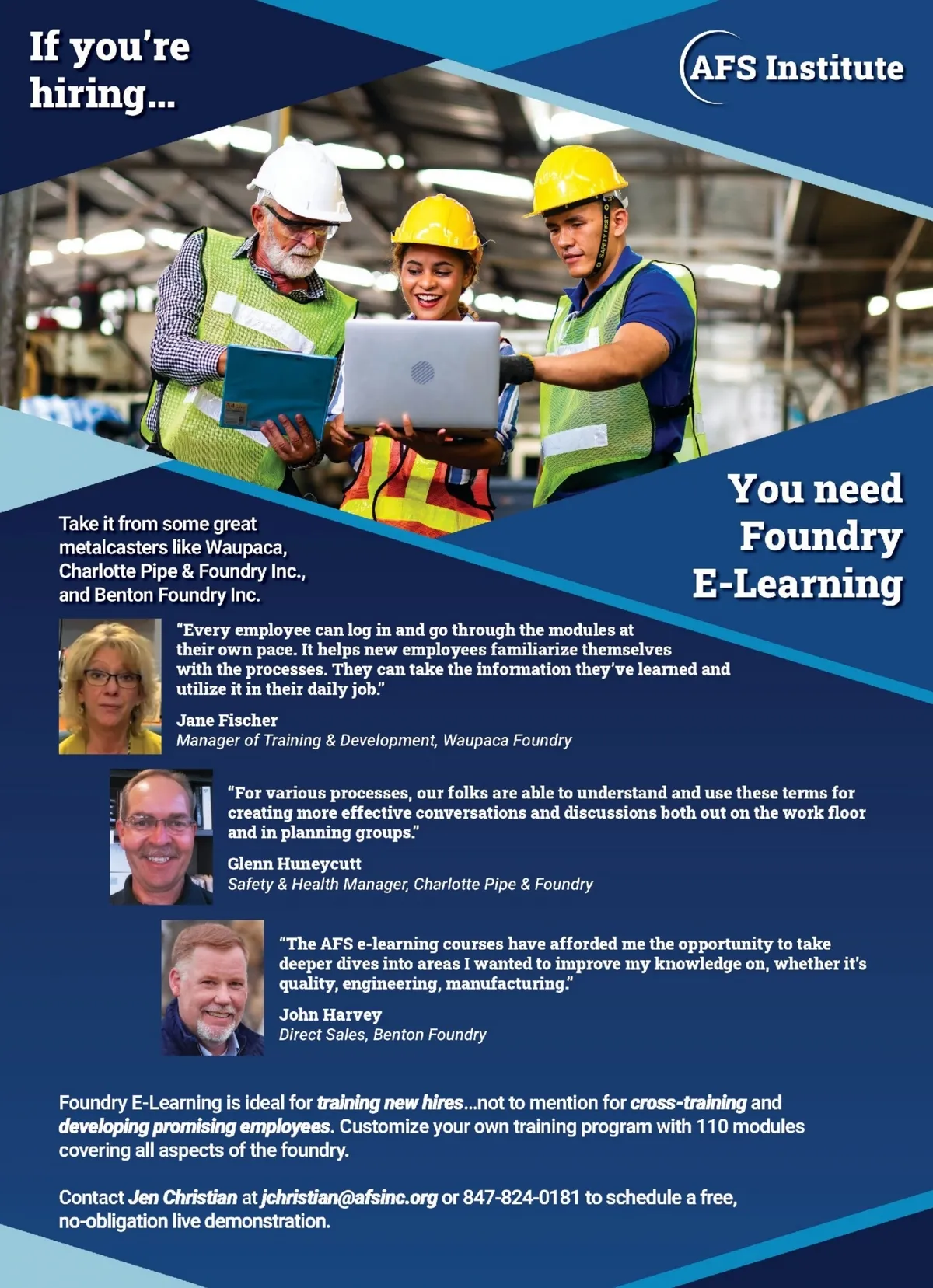 If you're hiring...

AFS Institute

You need Foundry E-Learning

Take it from some great metalcasters like Waupaca, Charlotte Pipe & Foundry Inc., and Benton Foundry Inc.

"Every employee can log in and go through the modules at their own pace. It helps new employees familiarize themselves with the processes. They can take the information they've learned and utilize it in their daily job."

Jane Fischer
Manager of Training & Development, Waupaca Foundry

"For various processes, our folks are able to understand and use these terms for creating more effective conversations and discussions both out on the work floor and in planning groups."

Glenn Huneycutt
Safety & Health Manager, Charlotte Pipe & Foundry

"The AFS e-learning courses have afforded me the opportunity to take deeper dives into areas I wanted to improve my knowledge on, whether it's quality, engineering, manufacturing."

John Harvey
Direct Sales, Benton Foundry

Foundry E-Learning is ideal for training new hires...not to mention for cross-training and developing promising employees. Customize your own training program with 110 modules covering all aspects of the foundry.

Contact Jen Christian at jchristian@afsinc.org or 847-824-0181 to schedule a free, no-obligation live demonstration.